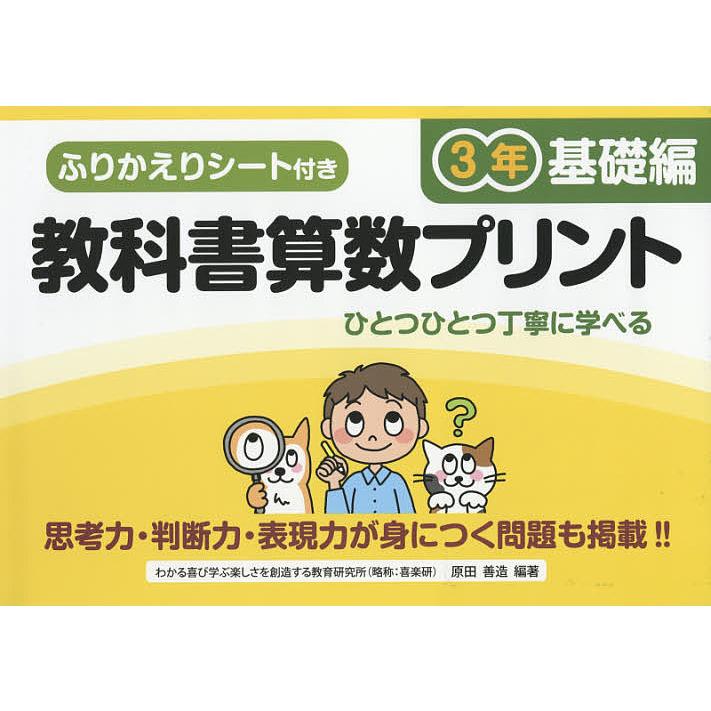 ふりかえりシート付き

3年 基礎編

教科書算数プリント

ひとつひとつ丁寧に学べる

?

思考力・判断力・表現力が身につく問題も掲載!!

わかる喜び学ぶ楽しさを創造する教育研究所（略称：喜楽研） 原田 善造 編著